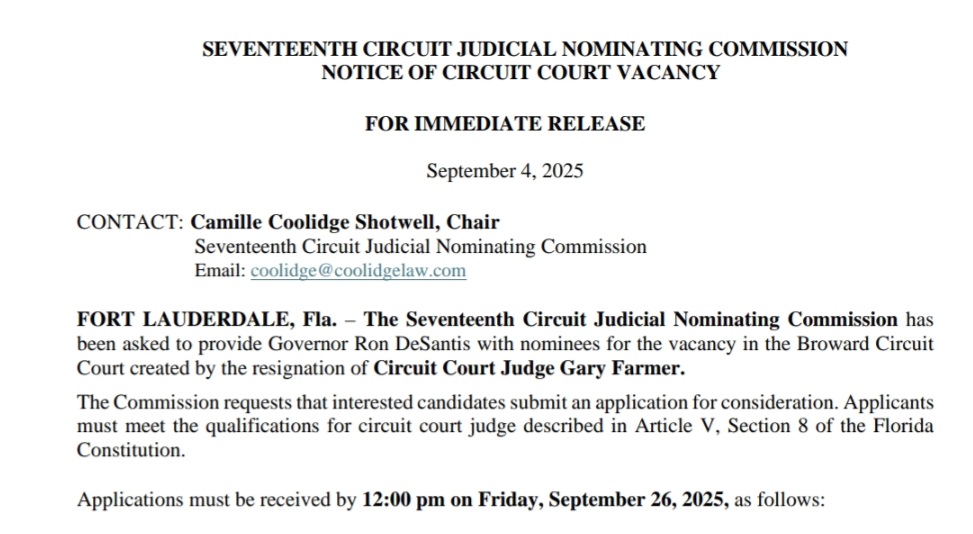 SEVENTEENTH CIRCUIT JUDICIAL NOMINATING COMMISSION
NOTICE OF CIRCUIT COURT VACANCY

FOR IMMEDIATE RELEASE

September 4, 2025

CONTACT: Camille Coolidge Shotwell, Chair
Seventeenth Circuit Judicial Nominating Commission
Email: coolidge@coolidgelaw.com

FORT LAUDERDALE, Fla. – The Seventeenth Circuit Judicial Nominating Commission has been asked to provide Governor Ron DeSantis with nominees for the vacancy in the Broward Circuit Court created by the resignation of Circuit Court Judge Gary Farmer.

The Commission requests that interested candidates submit an application for consideration. Applicants must meet the qualifications for circuit court judge described in Article V, Section 8 of the Florida Constitution.

Applications must be received by 12:00 pm on Friday, September 26, 2025, as follows: